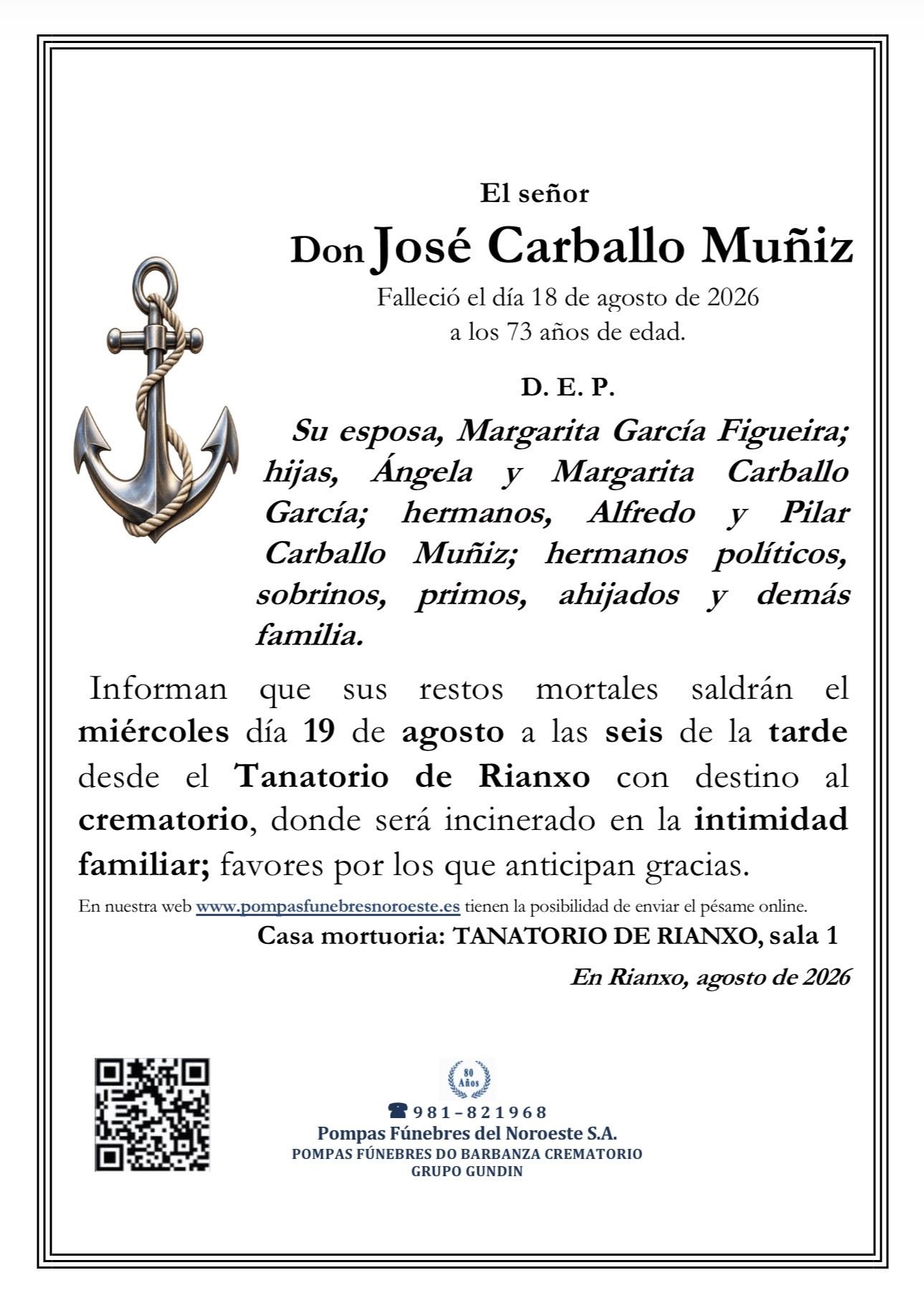 El señor

Don José Carballo Muñiz

Falleció el día 18 de agosto de 2026
a los 73 años de edad.

D. E. P.

Su esposa, Margarita García Figueira; hijas, Ángela y Margarita Carballo García; hermanos, Alfredo y Pilar Carballo Muñiz; hermanos políticos, sobrinos, primos, ahijados y demás familia.

Informan que sus restos mortales saldrán el miércoles día 19 de agosto a las seis de la tarde desde el Tanatorio de Rianxo con destino al crematorio, donde será incinerado en la intimidad familiar; favores por los que anticipan gracias.

En nuestra web www.pompasfunebresnoroeste.es tienen la posibilidad de enviar el pésame online.

Casa mortuoria: TANATORIO DE RIANXO, sala 1

En Rianxo, agosto de 2026

80 Años

981-821968
Pompas Fúnebres del Noroeste S.A.
POMPAS FÚNEBRES DO BARBANZA CREMATORIO
GRUPO GUNDIN